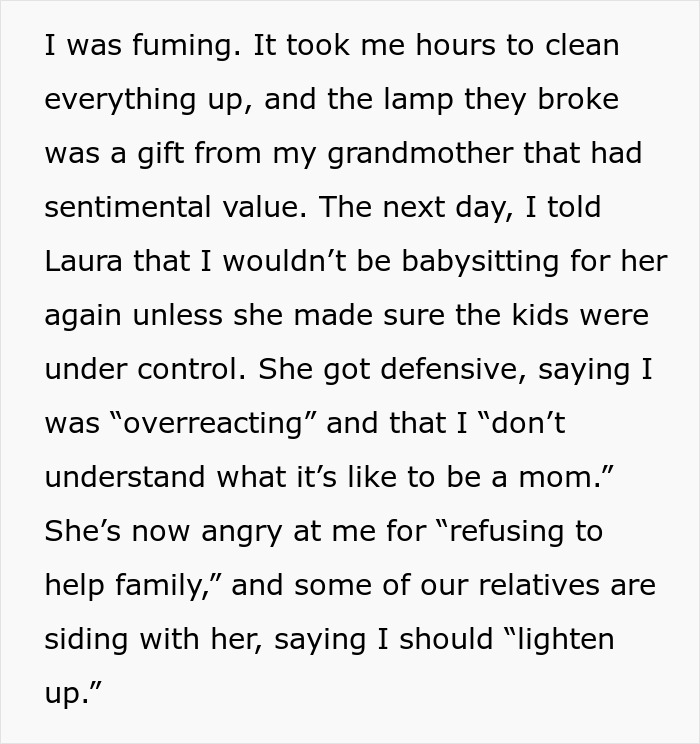 I was fuming. It took me hours to clean everything up, and the lamp they broke was a gift from my grandmother that had sentimental value. The next day, I told Laura that I wouldn’t be babysitting for her again unless she made sure the kids were under control. She got defensive, saying I was “overreacting” and that I “don’t understand what it’s like to be a mom.” She’s now angry at me for “refusing to help family,” and some of our relatives are siding with her, saying I should “lighten up.”